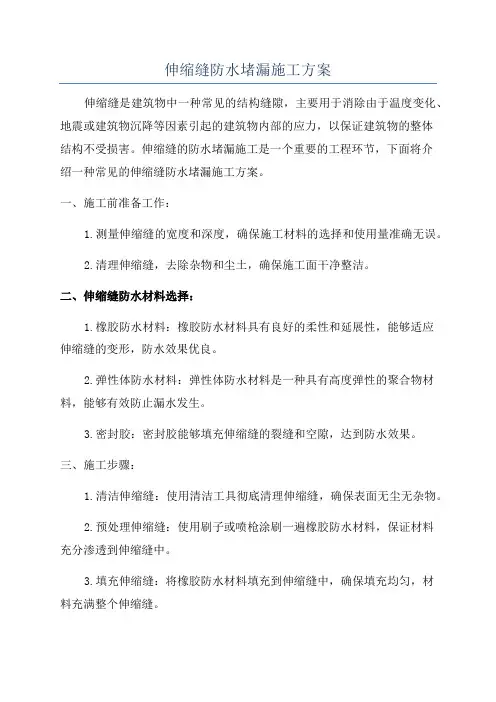 伸缩缝防水堵漏施工方案

伸缩缝是建筑物中一种常见的结构缝隙，主要用于消除由于温度变化、地震或建筑物沉降等因素引起的建筑物内部的应力，以保证建筑物的整体结构不受损害。伸缩缝的防水堵漏施工是一个重要的工程环节，下面将介绍一种常见的伸缩缝防水堵漏施工方案。

一、施工前准备工作：

1.测量伸缩缝的宽度和深度，确保施工材料的选择和使用量准确无误。

2.清理伸缩缝，去除杂物和尘土，确保施工面干净整洁。

二、伸缩缝防水材料选择：

1.橡胶防水材料：橡胶防水材料具有良好的柔性和延展性，能够适应伸缩缝的变形，防水效果优良。

2.弹性体防水材料：弹性体防水材料是一种具有高度弹性的聚合物材料，能够有效防止漏水发生。

3.密封胶：密封胶能够填充伸缩缝的裂缝和空隙，达到防水效果。

三、施工步骤：

1.清洁伸缩缝：使用清洁工具彻底清理伸缩缝，确保表面无尘无杂物。

2.预处理伸缩缝：使用刷子或喷枪涂刷一遍橡胶防水材料，保证材料充分渗透到伸缩缝中。

3.填充伸缩缝：将橡胶防水材料填充到伸缩缝中，确保填充均匀，材料充满整个伸缩缝。